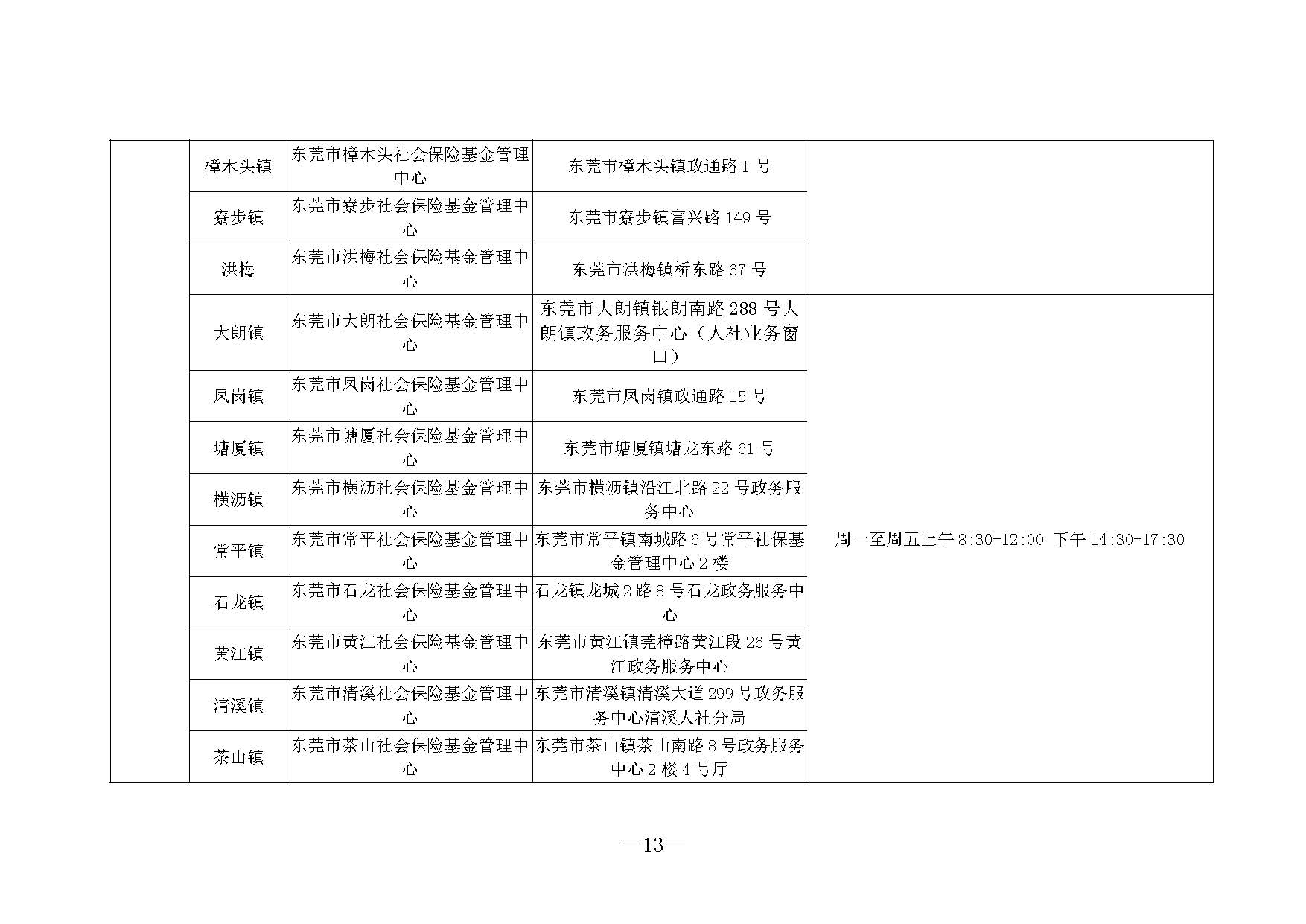 | | 樟木头镇 | 东莞市樟木头社会保险基金管理中心 | 东莞市樟木头镇政通路 1 号 | |
|---|---|---|---|---|
| | 寮步镇 | 东莞市寮步社会保险基金管理中心 | 东莞市寮步镇富兴路 149 号 | |
| | 洪梅 | 东莞市洪梅社会保险基金管理中心 | 东莞市洪梅镇桥东路 67 号 | |
| | 大朗镇 | 东莞市大朗社会保险基金管理中心 | 东莞市大朗镇银朗南路 288 号大朗镇政务服务中心（人社业务窗口） | 周一至周五上午 8:30-12:00 下午 14:30-17:30 |
| | 凤岗镇 | 东莞市凤岗社会保险基金管理中心 | 东莞市凤岗镇政通路 15 号 | |
| | 塘厦镇 | 东莞市塘厦社会保险基金管理中心 | 东莞市塘厦镇塘龙东路 61 号 | |
| | 横沥镇 | 东莞市横沥社会保险基金管理中心 | 东莞市横沥镇沿江北路 22 号政务服务中心 | |
| | 常平镇 | 东莞市常平社会保险基金管理中心 | 东莞市常平镇南城路 6 号常平社保基金管理中心 2 楼 | |
| | 石龙镇 | 东莞市石龙社会保险基金管理中心 | 石龙镇龙城 2 路 8 号石龙政务服务中心 | |
| | 黄江镇 | 东莞市黄江社会保险基金管理中心 | 东莞市黄江镇莞樟路黄江段 26 号黄江政务服务中心 | |
| | 清溪镇 | 东莞市清溪社会保险基金管理中心 | 东莞市清溪镇清溪大道 299 号政务服务中心清溪人社分局 | |
| | 茶山镇 | 东莞市茶山社会保险基金管理中心 | 东莞市茶山镇茶山南路 8 号政务服务中心 2 楼 4 号厅 | |

—13—